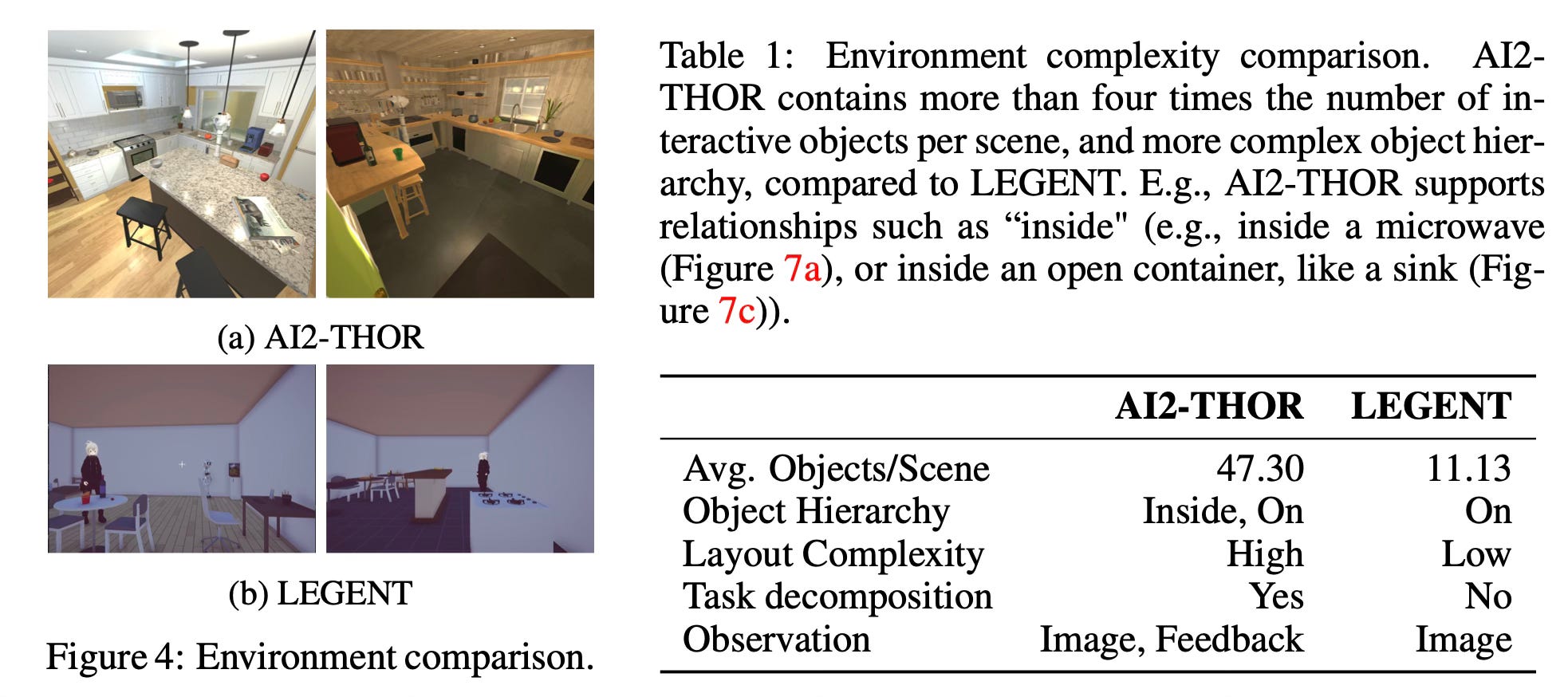 (a) AI2-THOR

(b) LEGENT

Figure 4: Environment comparison.

Table 1: Environment complexity comparison. AI2-THOR contains more than four times the number of interactive objects per scene, and more complex object hierarchy, compared to LEGENT. E.g., AI2-THOR supports relationships such as “inside" (e.g., inside a microwave (Figure 7a), or inside an open container, like a sink (Figure 7c)).

| | AI2-THOR | LEGENT |
|---|---|---|
| Avg. Objects/Scene | 47.30 | 11.13 |
| Object Hierarchy | Inside, On | On |
| Layout Complexity | High | Low |
| Task decomposition | Yes | No |
| Observation | Image, Feedback | Image |